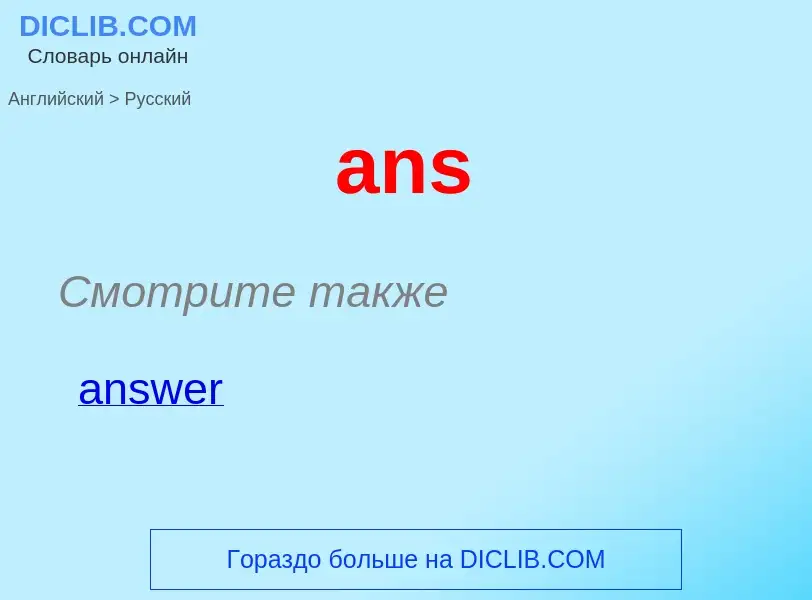 DICLIB.COM
Словарь онлайн

Английский > Русский

ans

Смотрите также

answer

Гораздо больше на DICLIB.COM